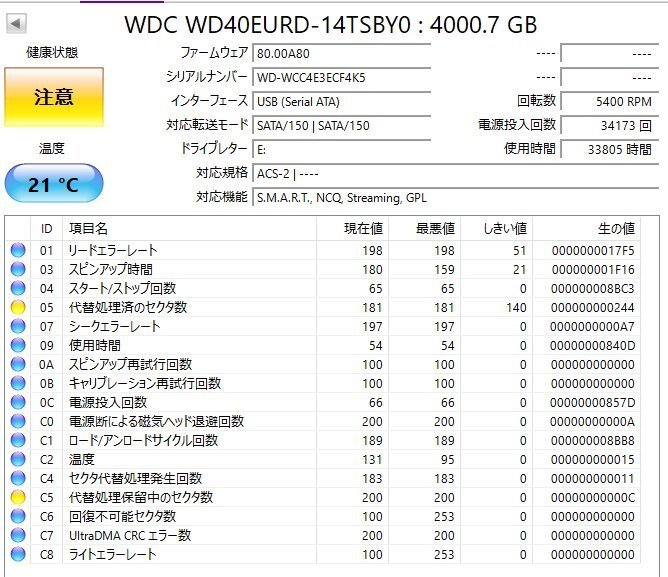 WDC WD40EURD-14TSBY0 : 4000.7 GB

健康状態

注意

温度

21 °C

ファームウェア 80.00A80
シリアルナンバー WD-WCC4E3ECF4K5
インターフェース USB (Serial ATA)
対応転送モード SATA/150 | SATA/150
ドライブレター E:
対応規格 ACS-2 | ----
対応機能 S.M.A.R.T., NCQ, Streaming, GPL

---- ----
---- ----
回転数 5400 RPM
電源投入回数 34173 回
使用時間 33805 時間

| ID | 項目名 | 現在値 | 最悪値 | しきい値 | 生の値 |
|---|---|---|---|---|---|
| 01 | リードエラーレート | 198 | 198 | 51 | 0000000017F5 |
| 03 | スピンアップ時間 | 180 | 159 | 21 | 000000001F16 |
| 04 | スタート/ストップ回数 | 65 | 65 | 0 | 000000008BC3 |
| 05 | 代替処理済のセクタ数 | 181 | 181 | 140 | 000000000244 |
| 07 | シークエラーレート | 197 | 197 | 0 | 0000000000A7 |
| 09 | 使用時間 | 54 | 54 | 0 | 00000000840D |
| 0A | スピンアップ再試行回数 | 100 | 100 | 0 | 000000000000 |
| 0B | キャリブレーション再試行回数 | 100 | 100 | 0 | 000000000000 |
| 0C | 電源投入回数 | 66 | 66 | 0 | 00000000857D |
| C0 | 電源断による磁気ヘッド退避回数 | 200 | 200 | 0 | 00000000000A |
| C1 | ロード/アンロードサイクル回数 | 189 | 189 | 0 | 000000008BB8 |
| C2 | 温度 | 131 | 95 | 0 | 000000000015 |
| C4 | セクタ代替処理発生回数 | 183 | 183 | 0 | 000000000011 |
| C5 | 代替処理保留中のセクタ数 | 200 | 200 | 0 | 00000000000C |
| C6 | 回復不可能セクタ数 | 100 | 253 | 0 | 000000000000 |
| C7 | UltraDMA CRC エラー数 | 200 | 200 | 0 | 000000000000 |
| C8 | ライトエラーレート | 100 | 253 | 0 | 000000000000 |